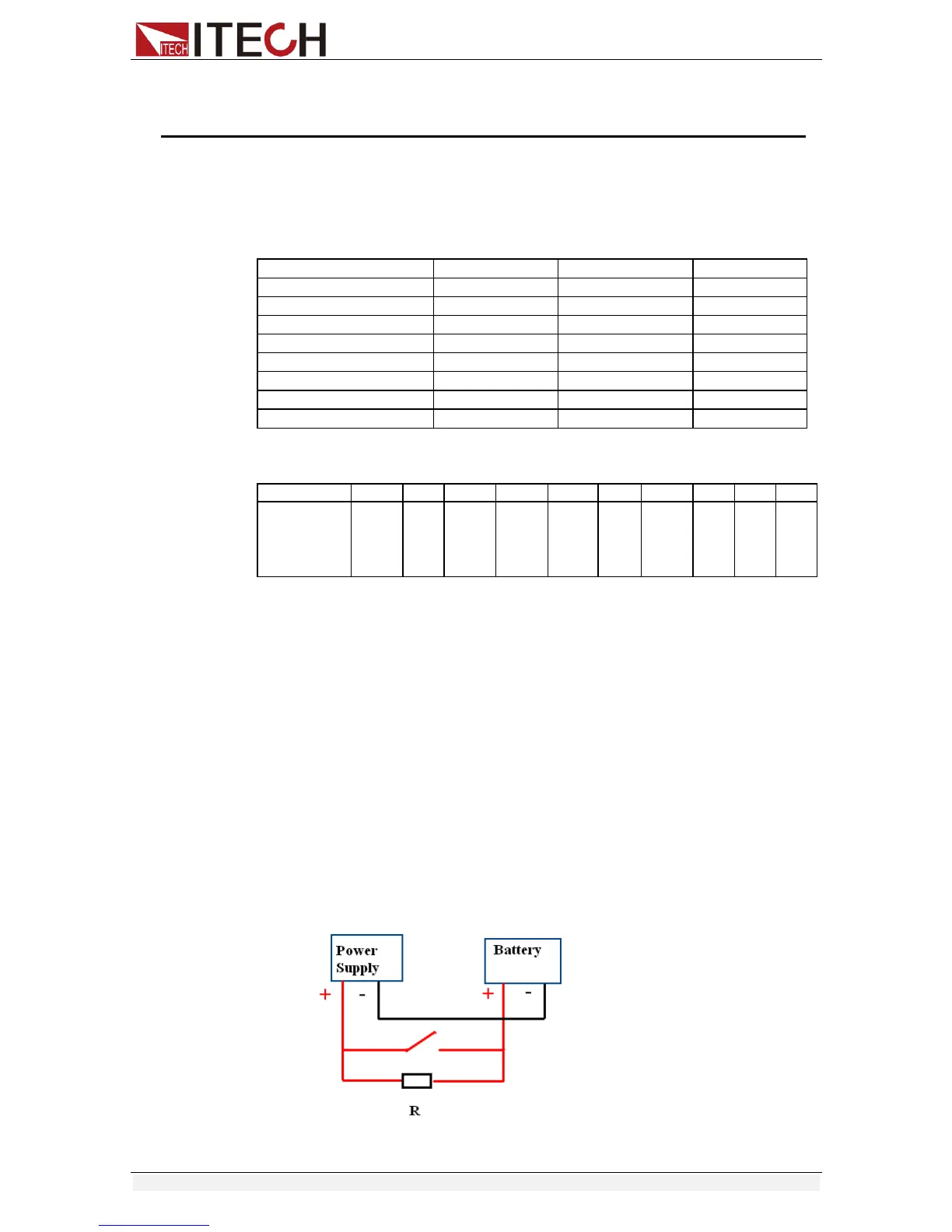 ITECH

Power Supply

Battery

+

-

+

-

R